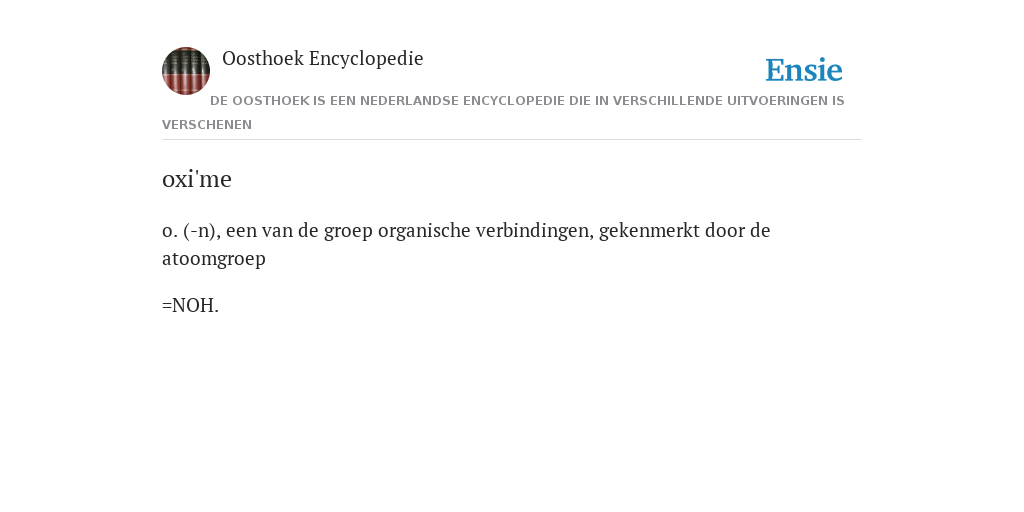 Oosthoek Encyclopedie

Ensie

DE OOSTHOEK IS EEN NEDERLANDSE ENCYCLOPEDIE DIE IN VERSCHILLENDE UITVOERINGEN IS VERSCHENEN

oxi'me

o. (-n), een van de groep organische verbindingen, gekenmerkt door de atoomgroep

=NOH.